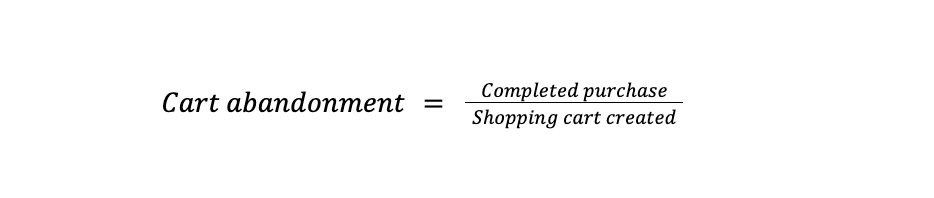 $Cart\ abandonment = \frac{Completed\ purchase}{Shopping\ cart\ created}$